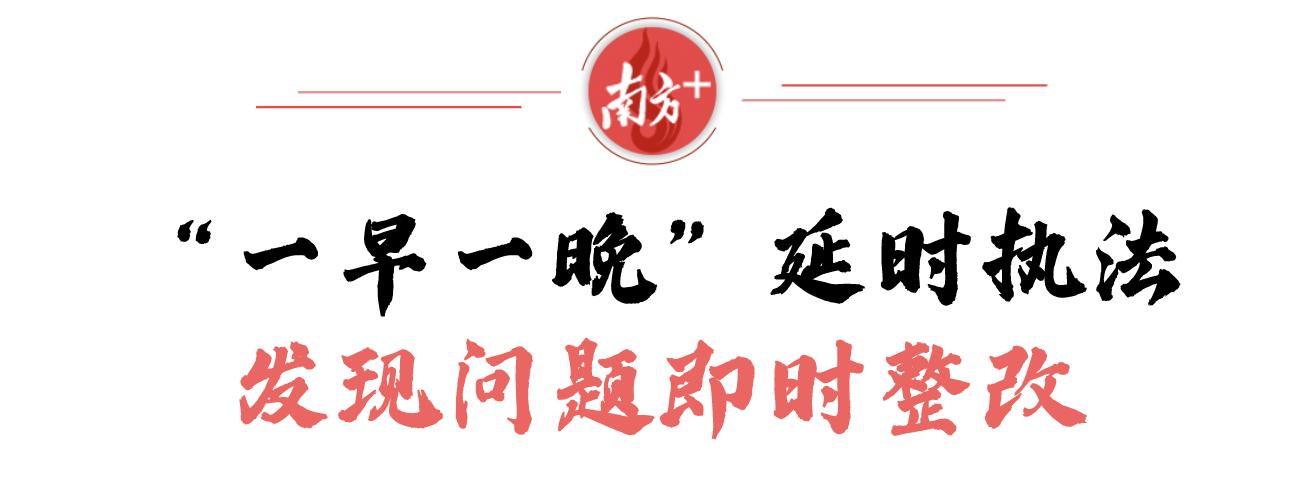 南方+

“一早一晚”延时执法
发现问题即时整改